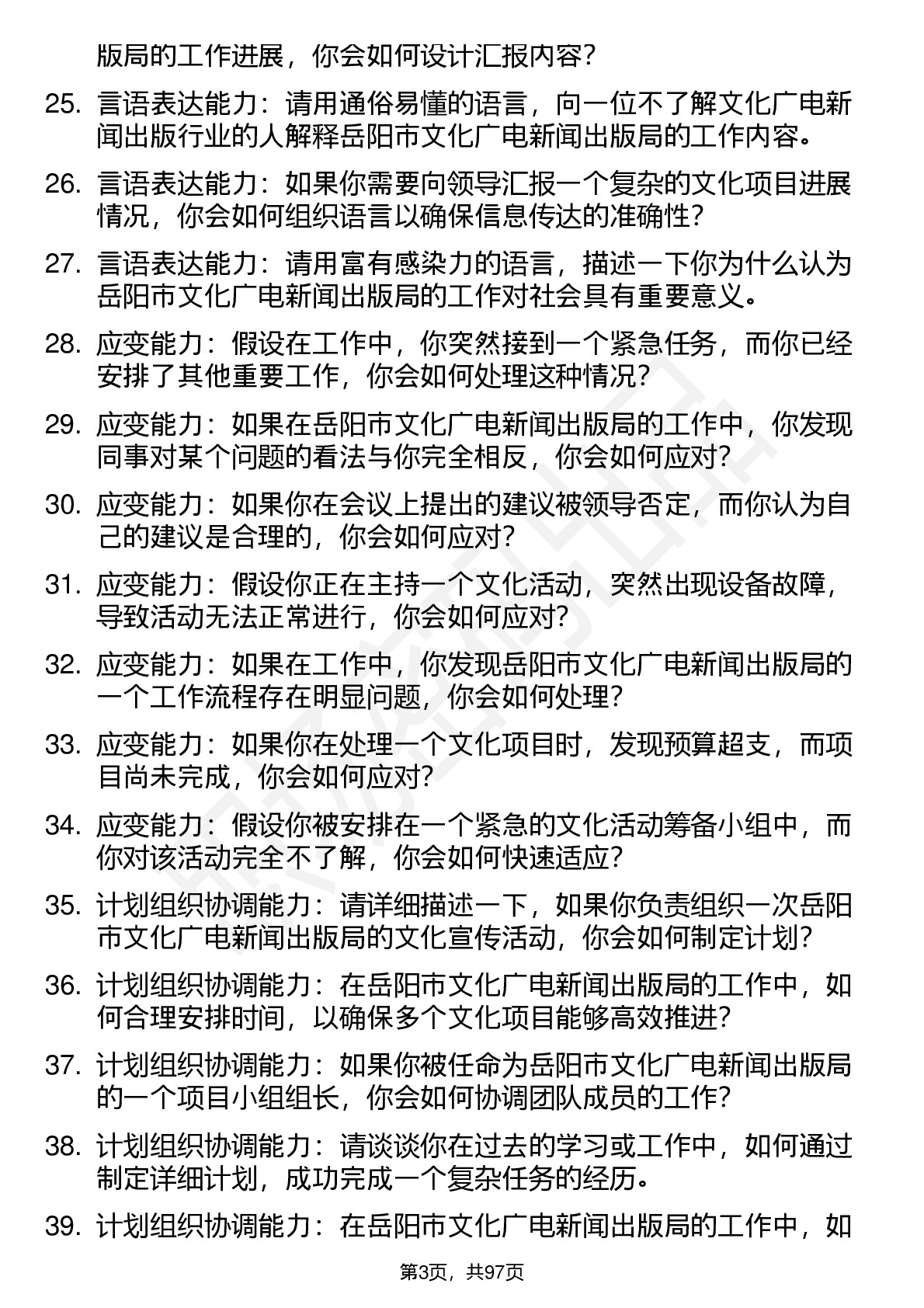 版局的工作进展，你会如何设计汇报内容？

25. 言语表达能力：请用通俗易懂的语言，向一位不了解文化广电新闻出版行业的人解释岳阳市文化广电新闻出版局的工作内容。

26. 言语表达能力：如果你需要向领导汇报一个复杂的文化项目进展情况，你会如何组织语言以确保信息传达的准确性？

27. 言语表达能力：请用富有感染力的语言，描述一下你为什么认为岳阳市文化广电新闻出版局的工作对社会具有重要意义。

28. 应变能力：假设在工作中，你突然接到一个紧急任务，而你已经安排了其他重要工作，你会如何处理这种情况？

29. 应变能力：如果在岳阳市文化广电新闻出版局的工作中，你发现同事对某个问题的看法与你完全相反，你会如何应对？

30. 应变能力：如果你在会议上提出的建议被领导否定，而你认为自己的建议是合理的，你会如何应对？

31. 应变能力：假设你正在主持一个文化活动，突然出现设备故障，导致活动无法正常进行，你会如何应对？

32. 应变能力：如果在工作中，你发现岳阳市文化广电新闻出版局的一个工作流程存在明显问题，你会如何处理？

33. 应变能力：如果你在处理一个文化项目时，发现预算超支，而项目尚未完成，你会如何应对？

34. 应变能力：假设你被安排在一个紧急的文化活动筹备小组中，而你对该活动完全不了解，你会如何快速适应？

35. 计划组织协调能力：请详细描述一下，如果你负责组织一次岳阳市文化广电新闻出版局的文化宣传活动，你会如何制定计划？

36. 计划组织协调能力：在岳阳市文化广电新闻出版局的工作中，如何合理安排时间，以确保多个文化项目能够高效推进？

37. 计划组织协调能力：如果你被任命为岳阳市文化广电新闻出版局的一个项目小组组长，你会如何协调团队成员的工作？

38. 计划组织协调能力：请谈谈你在过去的学习或工作中，如何通过制定详细计划，成功完成一个复杂任务的经历。

39. 计划组织协调能力：在岳阳市文化广电新闻出版局的工作中，如

第3页，共97页